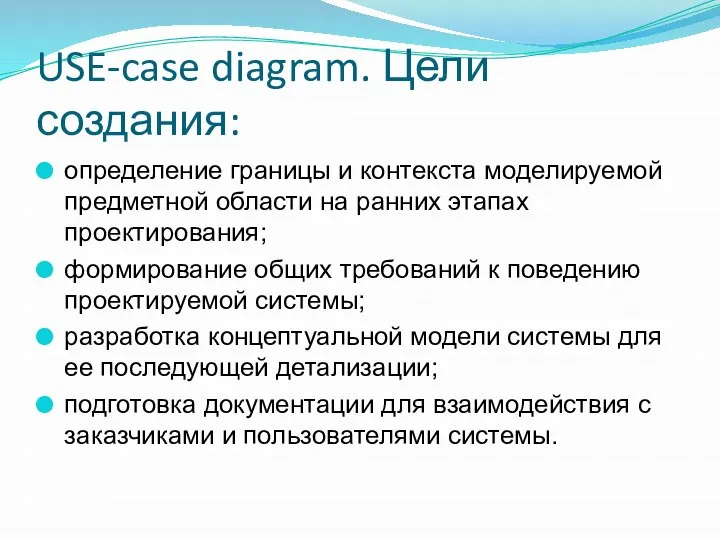 USE-case diagram. Цели создания:

определение границы и контекста моделируемой предметной области на ранних этапах проектирования;

формирование общих требований к поведению проектируемой системы;

разработка концептуальной модели системы для ее последующей детализации;

подготовка документации для взаимодействия с заказчиками и пользователями системы.